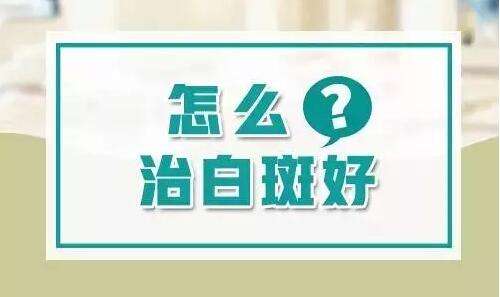 怎么?
治白斑好